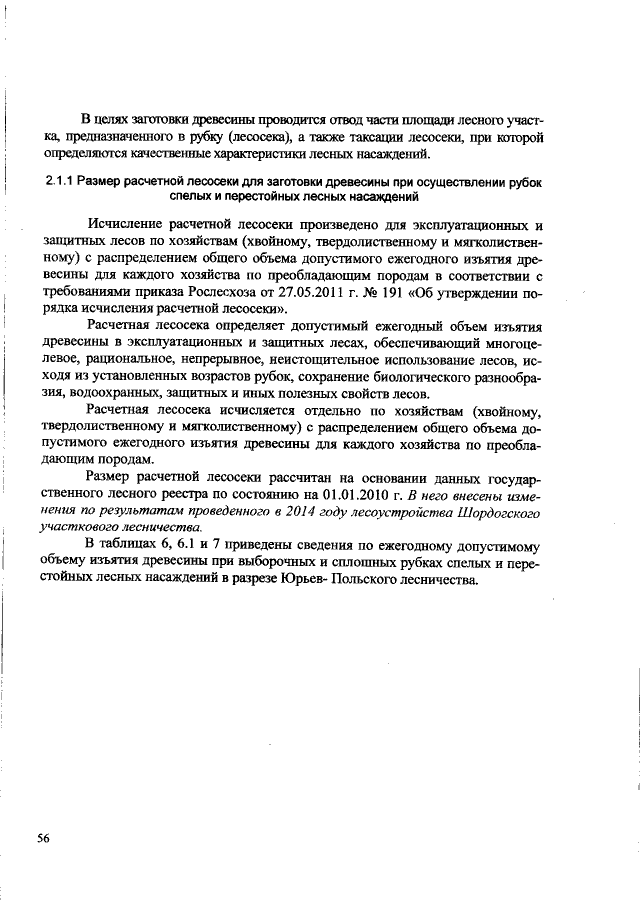 В целях заготовки древесины проводится отвод части площади лесного участка, предназначенного в рубку (лесосека), а также таксации лесосеки, при которой определяются качественные характеристики лесных насаждений.

2.1.1 Размер расчетной лесосеки для заготовки древесины при осуществлении рубок спелых и перестойных лесных насаждений

Исчисление расчетной лесосеки произведено для эксплуатационных и защитных лесов по хозяйствам (хвойному, твердолиственному и мягколиственному) с распределением общего объема допустимого ежегодного изъятия древесины для каждого хозяйства по преобладающим породам в соответствии с требованиями приказа Рослесхоза от 27.05.2011 г. № 191 «Об утверждении порядка исчисления расчетной лесосеки».

Расчетная лесосека определяет допустимый ежегодный объем изъятия древесины в эксплуатационных и защитных лесах, обеспечивающий многоцелевое, рациональное, непрерывное, неистощительное использование лесов, исходя из установленных возрастов рубок, сохранение биологического разнообразия, водоохранных, защитных и иных полезных свойств лесов.

Расчетная лесосека исчисляется отдельно по хозяйствам (хвойному, твердолиственному и мягколиственному) с распределением общего объема допустимого ежегодного изъятия древесины для каждого хозяйства по преобладающим породам.

Размер расчетной лесосеки рассчитан на основании данных государственного лесного реестра по состоянию на 01.01.2010 г. В него внесены изменения по результатам проведенного в 2014 году лесоустройства Шордогского участкового лесничества.

В таблицах 6, 6.1 и 7 приведены сведения по ежегодному допустимому объему изъятия древесины при выборочных и сплошных рубках спелых и перестойных лесных насаждений в разрезе Юрьев- Польского лесничества.

56